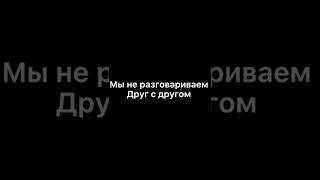 Мы не разговариваем
Друг с другом